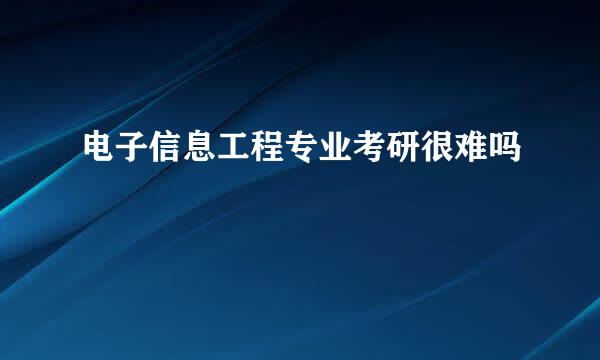 电子信息工程专业考研很难吗